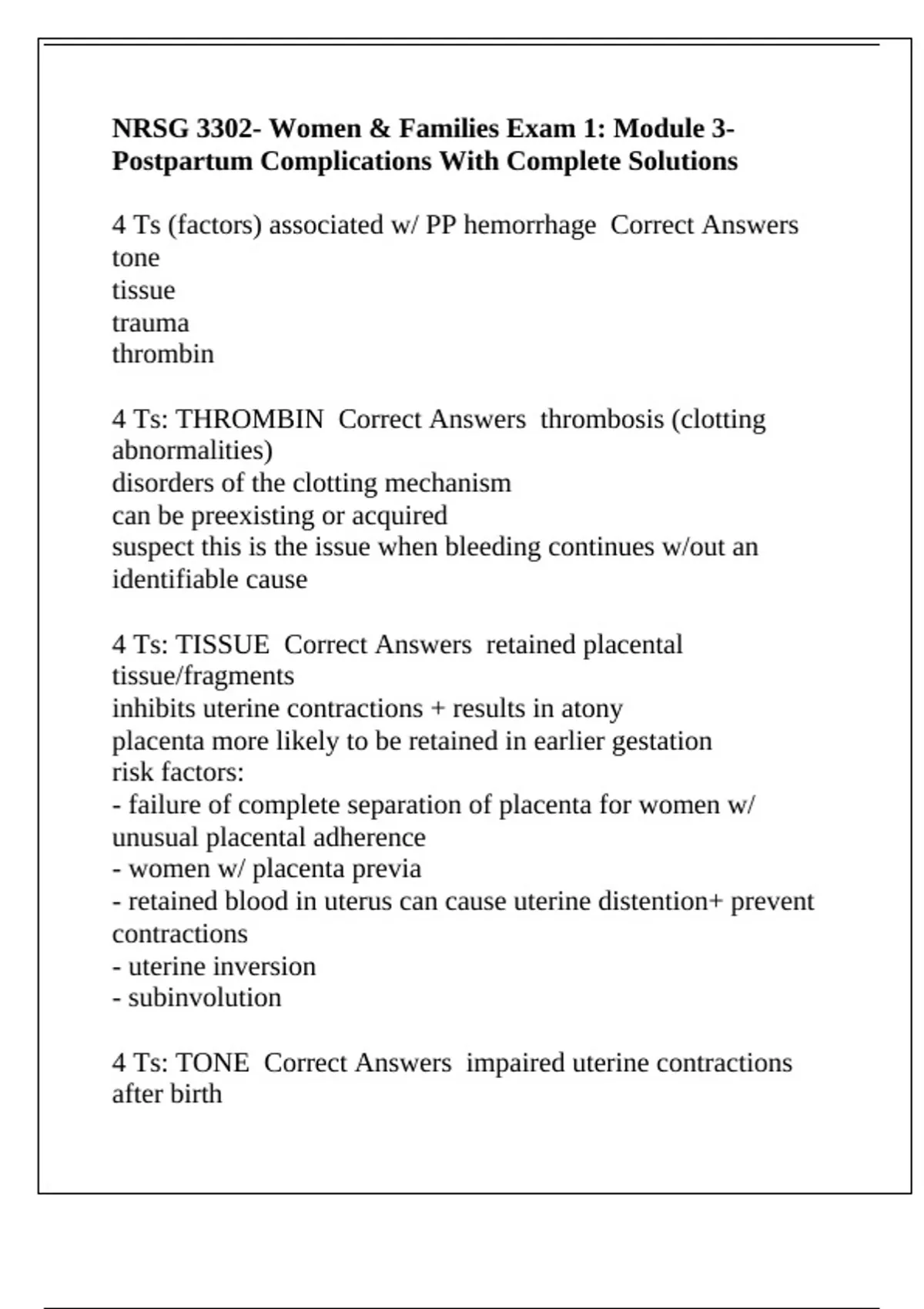 NRSG 3302- Women & Families Exam 1: Module 3- Postpartum Complications With Complete Solutions

4 Ts (factors) associated w/ PP hemorrhage  Correct Answers
tone
tissue
trauma
thrombin

4 Ts: THROMBIN  Correct Answers  thrombosis (clotting abnormalities)
disorders of the clotting mechanism
can be preexisting or acquired
suspect this is the issue when bleeding continues w/out an identifiable cause

4 Ts: TISSUE  Correct Answers  retained placental tissue/fragments
inhibits uterine contractions + results in atony
placenta more likely to be retained in earlier gestation
risk factors:
- failure of complete separation of placenta for women w/ unusual placental adherence
- women w/ placenta previa
- retained blood in uterus can cause uterine distention+ prevent contractions
- uterine inversion
- subinvolution

4 Ts: TONE  Correct Answers  impaired uterine contractions after birth